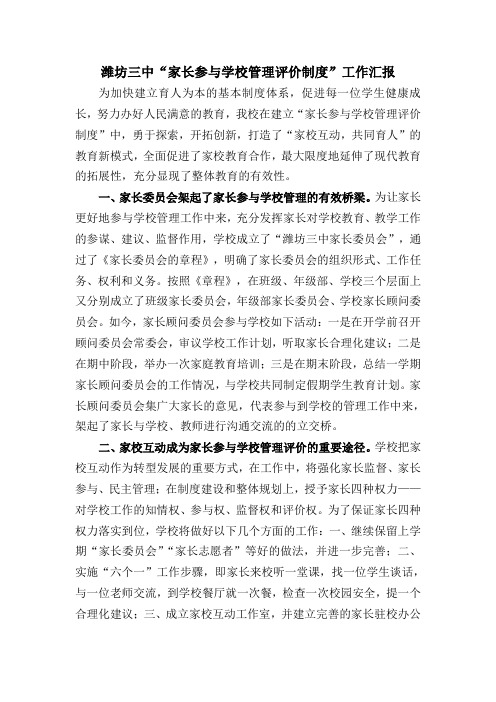 潍坊三中“家长参与学校管理评价制度”工作汇报

为加快建立育人为本的基本制度体系，促进每一位学生健康成长，努力办好人民满意的教育，我校在建立“家长参与学校管理评价制度”中，勇于探索，开拓创新，打造了“家校互动，共同育人”的教育新模式，全面促进了家校教育合作，最大限度地延伸了现代教育的拓展性，充分显现了整体教育的有效性。

一、家长委员会架起了家长参与学校管理的有效桥梁。为让家长更好地参与学校管理工作中来，充分发挥家长对学校教育、教学工作的参谋、建议、监督作用，学校成立了“潍坊三中家长委员会”，通过了《家长委员会的章程》，明确了家长委员会的组织形式、工作任务、权利和义务。按照《章程》，在班级、年级部、学校三个层面上又分别成立了班级家长委员会，年级部家长委员会、学校家长顾问委员会。如今，家长顾问委员会参与学校如下活动：一是在开学前召开顾问委员会常委会，审议学校工作计划，听取家长合理化建议；二是在期中阶段，举办一次家庭教育培训；三是在期末阶段，总结一学期家长顾问委员会的工作情况，与学校共同制定假期学生教育计划。家长顾问委员会集广大家长的意见，代表参与到学校的管理工作中来，架起了家长与学校、教师进行沟通交流的的立交桥。

二、家校互动成为家长参与学校管理评价的重要途径。学校把家校互动作为转型发展的重要方式，在工作中，将强化家长监督、家长参与、民主管理；在制度建设和整体规划上，授予家长四种权力——对学校工作的知情权、参与权、监督权和评价权。为了保证家长四种权力落实到位，学校将做好以下几个方面的工作：一、继续保留上学期“家长委员会”“家长志愿者”等好的做法，并进一步完善；二、实施“六个一”工作步骤，即家长来校听一堂课，找一位学生谈话，与一位老师交流，到学校餐厅就一次餐，检查一次校园安全，提一个合理化建议；三、成立家校互动工作室，并建立完善的家长驻校办公